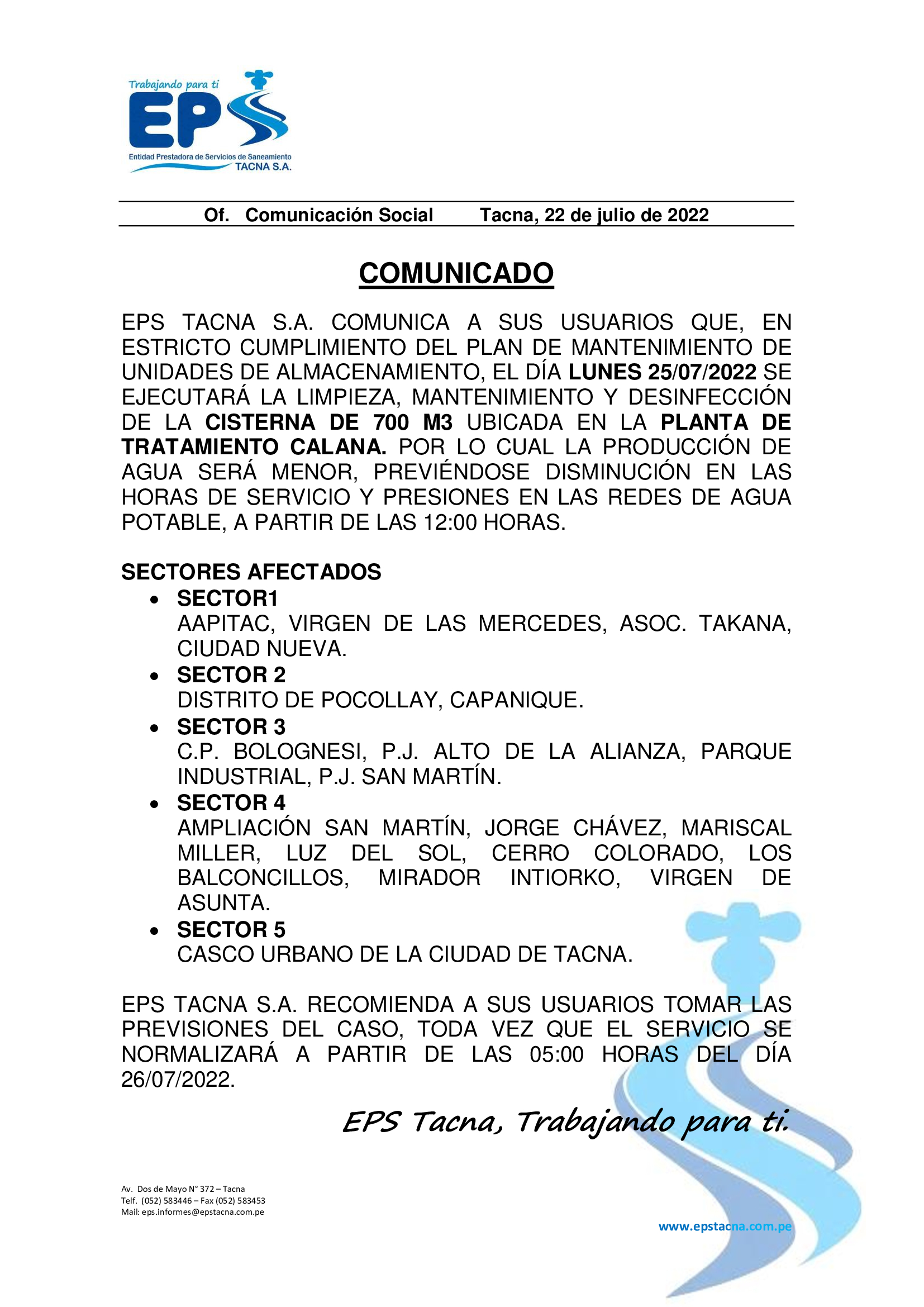 Trabajando para ti

EPS

Entidad Prestadora de Servicios de Saneamiento
TACNA S.A.

Of. Comunicación Social Tacna, 22 de julio de 2022

COMUNICADO

EPS TACNA S.A. COMUNICA A SUS USUARIOS QUE, EN ESTRICTO CUMPLIMIENTO DEL PLAN DE MANTENIMIENTO DE UNIDADES DE ALMACENAMIENTO, EL DÍA LUNES 25/07/2022 SE EJECUTARÁ LA LIMPIEZA, MANTENIMIENTO Y DESINFECCIÓN DE LA CISTERNA DE 700 M3 UBICADA EN LA PLANTA DE TRATAMIENTO CALANA. POR LO CUAL LA PRODUCCIÓN DE AGUA SERÁ MENOR, PREVIÉNDOSE DISMINUCIÓN EN LAS HORAS DE SERVICIO Y PRESIONES EN LAS REDES DE AGUA POTABLE, A PARTIR DE LAS 12:00 HORAS.

SECTORES AFECTADOS
• SECTOR1
AAPITAC, VIRGEN DE LAS MERCEDES, ASOC. TAKANA, CIUDAD NUEVA.
• SECTOR 2
DISTRITO DE POCOLLAY, CAPANIQUE.
• SECTOR 3
C.P. BOLOGNESI, P.J. ALTO DE LA ALIANZA, PARQUE INDUSTRIAL, P.J. SAN MARTÍN.
• SECTOR 4
AMPLIACIÓN SAN MARTÍN, JORGE CHÁVEZ, MARISCAL MILLER, LUZ DEL SOL, CERRO COLORADO, LOS BALCONCILLOS, MIRADOR INTIORKO, VIRGEN DE ASUNTA.
• SECTOR 5
CASCO URBANO DE LA CIUDAD DE TACNA.

EPS TACNA S.A. RECOMIENDA A SUS USUARIOS TOMAR LAS PREVISIONES DEL CASO, TODA VEZ QUE EL SERVICIO SE NORMALIZARÁ A PARTIR DE LAS 05:00 HORAS DEL DÍA 26/07/2022.

EPS Tacna, Trabajando para ti.

Av. Dos de Mayo N° 372 – Tacna
Telf. (052) 583446 – Fax (052) 583453
Mail: eps.informes@epstacna.com.pe

www.epstacna.com.pe